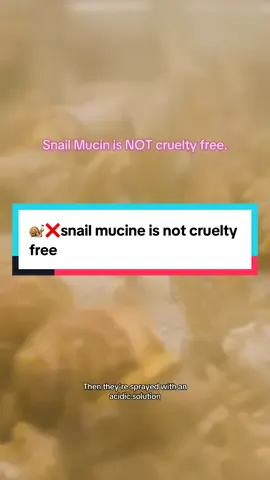 Snail Mucin is NOT cruelty free.

🐌❌snail mucine is not cruelty free

Then they're sprayed with an acidic solution